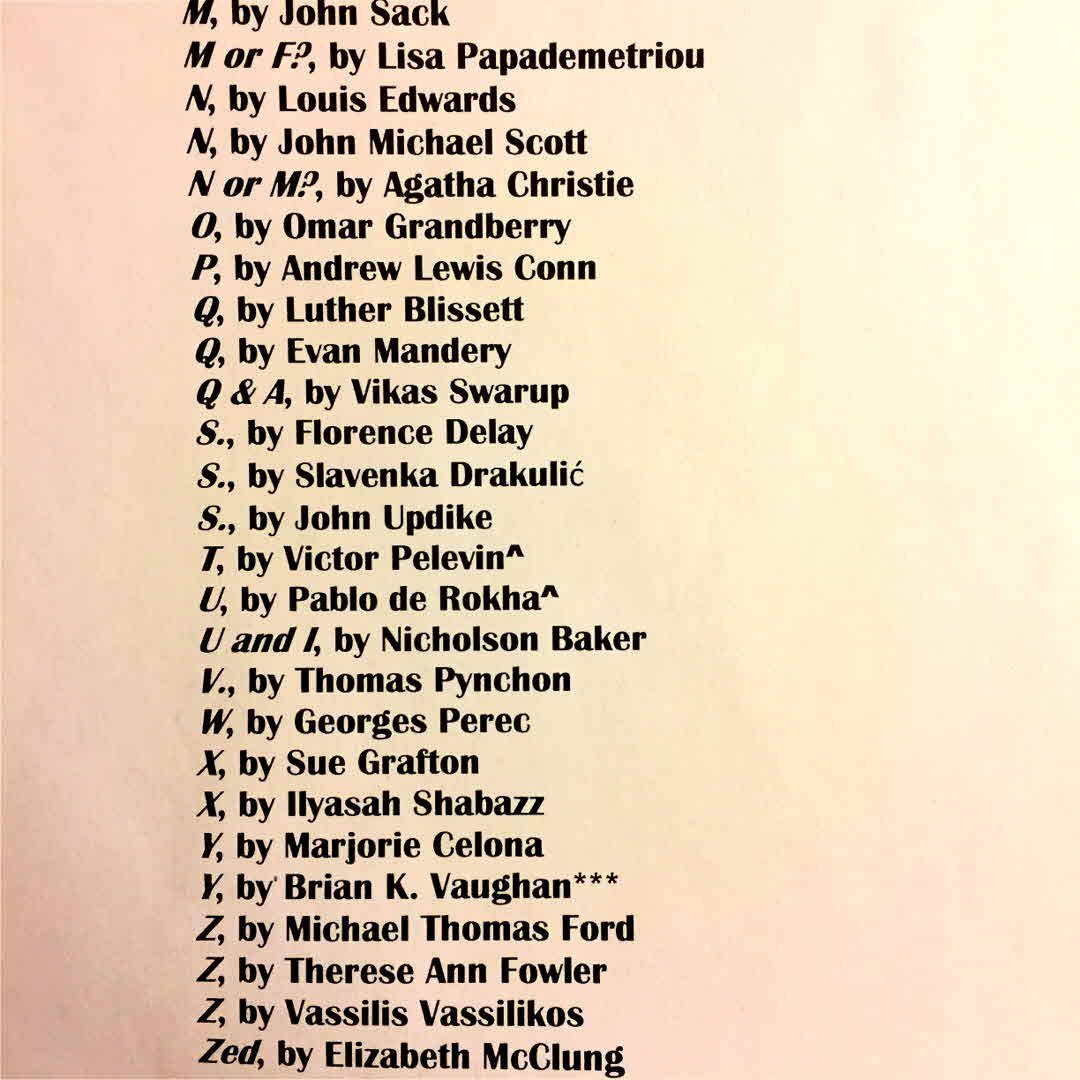 M, by John Sack
M or F?, by Lisa Papademetriou
N, by Louis Edwards
N, by John Michael Scott
N or M?, by Agatha Christie
O, by Omar Grandberry
P, by Andrew Lewis Conn
Q, by Luther Blissett
Q, by Evan Mandery
Q & A, by Vikas Swarup
S., by Florence Delay
S., by Slavenka Drakulić
S., by John Updike
T, by Victor Pelevin^
U, by Pablo de Rokha^
U and I, by Nicholson Baker
V., by Thomas Pynchon
W, by Georges Perec
X, by Sue Grafton
X, by Ilyasah Shabazz
Y, by Marjorie Celona
Y, by Brian K. Vaughan***
Z, by Michael Thomas Ford
Z, by Therese Ann Fowler
Z, by Vassilis Vassilikos
Zed, by Elizabeth McClung